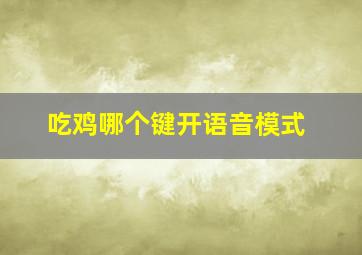 吃鸡哪个键开语音模式